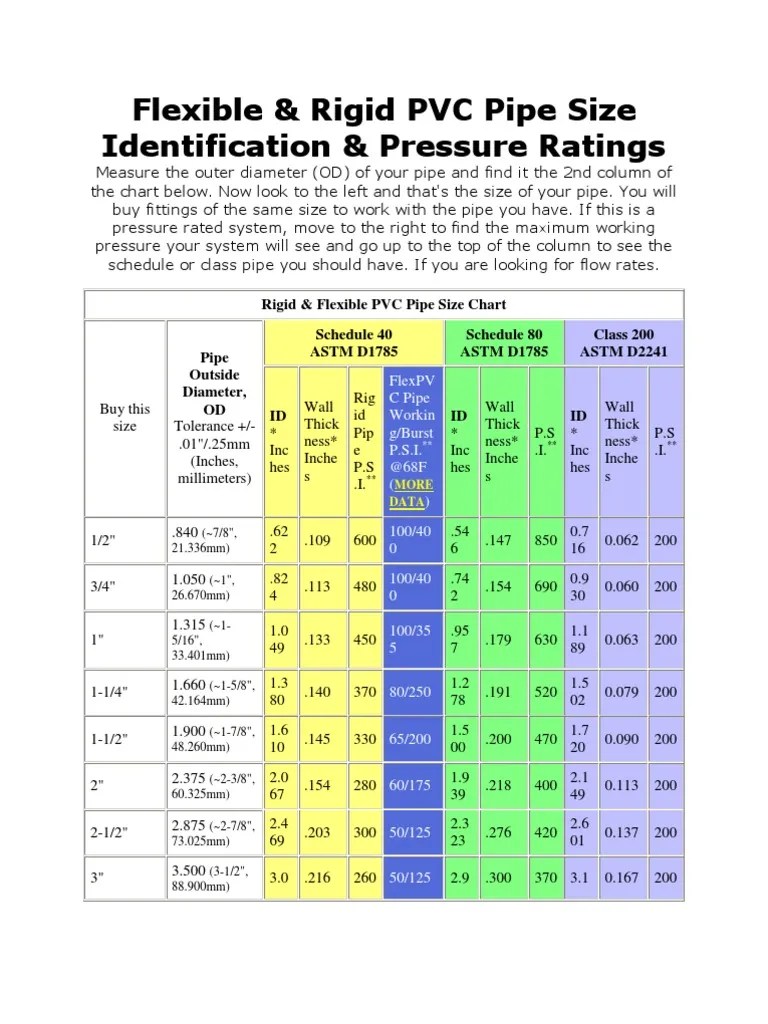 Flexible & Rigid PVC Pipe Size Identification & Pressure Ratings

Measure the outer diameter (OD) of your pipe and find it the 2nd column of the chart below. Now look to the left and that's the size of your pipe. You will buy fittings of the same size to work with the pipe you have. If this is a pressure rated system, move to the right to find the maximum working pressure your system will see and go up to the top of the column to see the schedule or class pipe you should have. If you are looking for flow rates.

Rigid & Flexible PVC Pipe Size Chart

| Buy this size | Pipe Outside Diameter, OD Tolerance +/- .01"/.25mm (Inches, millimeters) | Schedule 40 ASTM D1785 ID * Inches | Schedule 40 ASTM D1785 Wall Thickness* Inches | Schedule 40 ASTM D1785 Rigid Pipe P.S.I.** | Schedule 40 ASTM D1785 FlexPVC Pipe Working/Burst P.S.I.** @68F (MORE DATA) | Schedule 80 ASTM D1785 ID * Inches | Schedule 80 ASTM D1785 Wall Thickness* Inches | Schedule 80 ASTM D1785 P.S.I.** | Class 200 ASTM D2241 ID * Inches | Class 200 ASTM D2241 Wall Thickness* Inches | Class 200 ASTM D2241 P.S.I.** |
|---|---|---|---|---|---|---|---|---|---|---|---|
| 1/2" | .840 (~7/8", 21.336mm) | .622 | .109 | 600 | 100/400 | .546 | .147 | 850 | 0.716 | 0.062 | 200 |
| 3/4" | 1.050 (~1", 26.670mm) | .824 | .113 | 480 | 100/400 | .742 | .154 | 690 | 0.930 | 0.060 | 200 |
| 1" | 1.315 (~1-5/16", 33.401mm) | 1.049 | .133 | 450 | 100/355 | .957 | .179 | 630 | 1.189 | 0.063 | 200 |
| 1-1/4" | 1.660 (~1-5/8", 42.164mm) | 1.380 | .140 | 370 | 80/250 | 1.278 | .191 | 520 | 1.502 | 0.079 | 200 |
| 1-1/2" | 1.900 (~1-7/8", 48.260mm) | 1.610 | .145 | 330 | 65/200 | 1.500 | .200 | 470 | 1.720 | 0.090 | 200 |
| 2" | 2.375 (~2-3/8", 60.325mm) | 2.067 | .154 | 280 | 60/175 | 1.939 | .218 | 400 | 2.149 | 0.113 | 200 |
| 2-1/2" | 2.875 (~2-7/8", 73.025mm) | 2.469 | .203 | 300 | 50/125 | 2.323 | .276 | 420 | 2.601 | 0.137 | 200 |
| 3" | 3.500 (3-1/2", 88.900mm) | 3.0 | .216 | 260 | 50/125 | 2.9 | .300 | 370 | 3.1 | 0.167 | 200 |